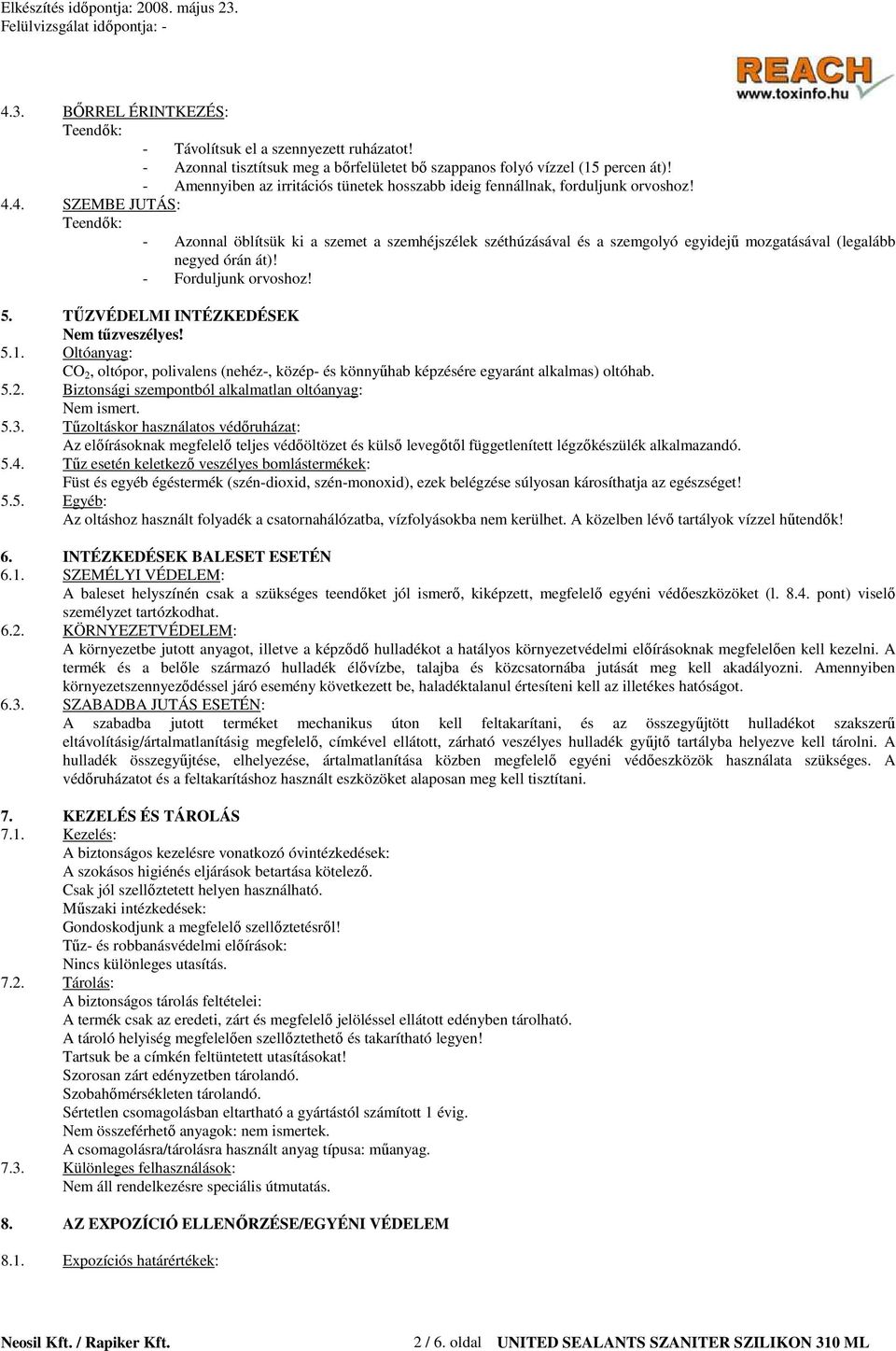 Elkészítés időpontja: 2008. május 23.
Felülvizsgálat időpontja: -

REACH
www.toxinfo.hu

4.3. BŐRREL ÉRINTKEZÉS:
Teendők:
- Távolítsuk el a szennyezett ruházatot!
- Azonnal tisztítsuk meg a bőrfelületet bő szappanos folyó vízzel (15 percen át)!
- Amennyiben az irritációs tünetek hosszabb ideig fennállnak, forduljunk orvoshoz!
4.4. SZEMBE JUTÁS:
Teendők:
- Azonnal öblítsük ki a szemet a szemhéjszélek széthúzásával és a szemgolyó egyidejű mozgatásával (legalább negyed órán át)!
- Forduljunk orvoshoz!

5. TŰZVÉDELMI INTÉZKEDÉSEK
Nem tűzveszélyes!
5.1. Oltóanyag:
$CO_2$, oltópor, polivalens (nehéz-, közép- és könnyűhab képzésére egyaránt alkalmas) oltóhab.
5.2. Biztonsági szempontból alkalmatlan oltóanyag:
Nem ismert.
5.3. Tűzoltáskor használatos védőruházat:
Az előírásoknak megfelelő teljes védőöltözet és külső levegőtől függetlenített légzőkészülék alkalmazandó.
5.4. Tűz esetén keletkező veszélyes bomlástermékek:
Füst és egyéb égéstermék (szén-dioxid, szén-monoxid), ezek belégzése súlyosan károsíthatja az egészséget!
5.5. Egyéb:
Az oltáshoz használt folyadék a csatornahálózatba, vízfolyásokba nem kerülhet. A közelben lévő tartályok vízzel hűtendők!

6. INTÉZKEDÉSEK BALESET ESETÉN
6.1. SZEMÉLYI VÉDELEM:
A baleset helyszínén csak a szükséges teendőket jól ismerő, kiképzett, megfelelő egyéni védőeszközöket (l. 8.4. pont) viselő személyzet tartózkodhat.
6.2. KÖRNYEZETVÉDELEM:
A környezetbe jutott anyagot, illetve a képződő hulladékot a hatályos környezetvédelmi előírásoknak megfelelően kell kezelni. A termék és a belőle származó hulladék élővízbe, talajba és közcsatornába jutását meg kell akadályozni. Amennyiben környezetszennyeződéssel járó esemény következett be, haladéktalanul értesíteni kell az illetékes hatóságot.
6.3. SZABADBA JUTÁS ESETÉN:
A szabadba jutott terméket mechanikus úton kell feltakarítani, és az összegyűjtött hulladékot szakszerű eltávolításig/ártalmatlanításig megfelelő, címkével ellátott, zárható veszélyes hulladék gyűjtő tartályba helyezve kell tárolni. A hulladék összegyűjtése, elhelyezése, ártalmatlanítása közben megfelelő egyéni védőeszközök használata szükséges. A védőruházatot és a feltakarításhoz használt eszközöket alaposan meg kell tisztítani.

7. KEZELÉS ÉS TÁROLÁS
7.1. Kezelés:
A biztonságos kezelésre vonatkozó óvintézkedések:
A szokásos higiénés eljárások betartása kötelező.
Csak jól szellőztetett helyen használható.
Műszaki intézkedések:
Gondoskodjunk a megfelelő szellőztetésről!
Tűz- és robbanásvédelmi előírások:
Nincs különleges utasítás.
7.2. Tárolás:
A biztonságos tárolás feltételei:
A termék csak az eredeti, zárt és megfelelő jelöléssel ellátott edényben tárolható.
A tároló helyiség megfelelően szellőztethető és takarítható legyen!
Tartsuk be a címkén feltüntetett utasításokat!
Szorosan zárt edényzetben tárolandó.
Szobahőmérsékleten tárolandó.
Sértetlen csomagolásban eltartható a gyártástól számított 1 évig.
Nem összeférhető anyagok: nem ismertek.
A csomagolásra/tárolásra használt anyag típusa: műanyag.
7.3. Különleges felhasználások:
Nem áll rendelkezésre speciális útmutatás.

8. AZ EXPOZÍCIÓ ELLENŐRZÉSE/EGYÉNI VÉDELEM

8.1. Expozíciós határértékek:

Neosil Kft. / Rapiker Kft. 2 / 6. oldal UNITED SEALANTS SZANITER SZILIKON 310 ML